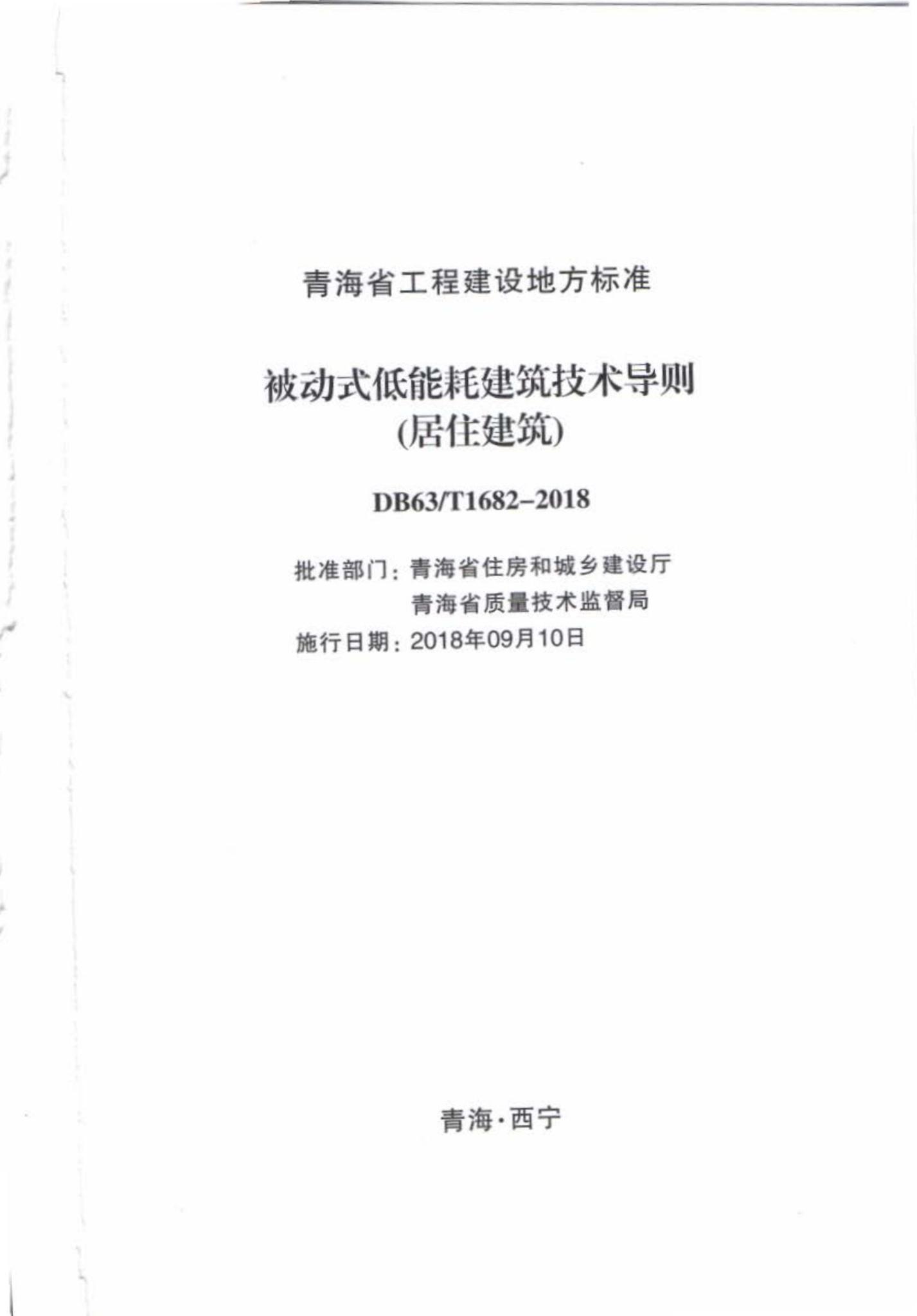 青海省工程建设地方标准

被动式低能耗建筑技术导则
(居住建筑)

DB63/T1682–2018

批准部门：青海省住房和城乡建设厅
青海省质量技术监督局
施行日期：2018年09月10日

青海·西宁